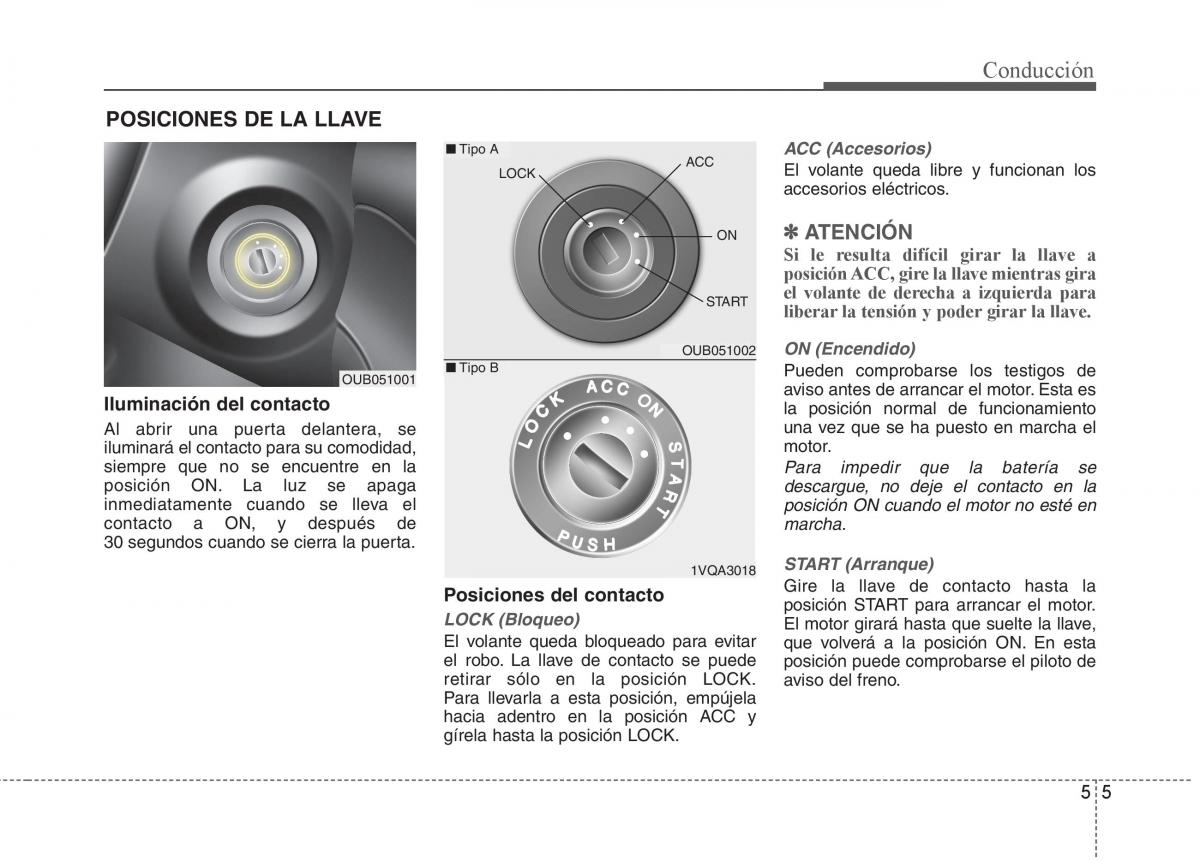 Conducción

POSICIONES DE LA LLAVE

OUB051001

Iluminación del contacto

Al abrir una puerta delantera, se iluminará el contacto para su comodidad, siempre que no se encuentre en la posición ON. La luz se apaga inmediatamente cuando se lleva el contacto a ON, y después de 30 segundos cuando se cierra la puerta.

■ Tipo A

LOCK

ACC

ON

START

OUB051002

■ Tipo B

LOCK ACC ON START

PUSH

1VQA3018

Posiciones del contacto

LOCK (Bloqueo)

El volante queda bloqueado para evitar el robo. La llave de contacto se puede retirar sólo en la posición LOCK. Para llevarla a esta posición, empújela hacia adentro en la posición ACC y gírela hasta la posición LOCK.

ACC (Accesorios)

El volante queda libre y funcionan los accesorios eléctricos.

✽ ATENCIÓN

Si le resulta difícil girar la llave a posición ACC, gire la llave mientras gira el volante de derecha a izquierda para liberar la tensión y poder girar la llave.

ON (Encendido)

Pueden comprobarse los testigos de aviso antes de arrancar el motor. Esta es la posición normal de funcionamiento una vez que se ha puesto en marcha el motor.

Para impedir que la batería se descargue, no deje el contacto en la posición ON cuando el motor no esté en marcha.

START (Arranque)

Gire la llave de contacto hasta la posición START para arrancar el motor. El motor girará hasta que suelte la llave, que volverá a la posición ON. En esta posición puede comprobarse el piloto de aviso del freno.

5 5